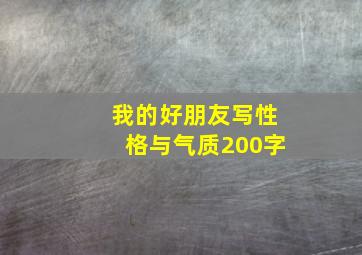 我的好朋友写性格与气质200字